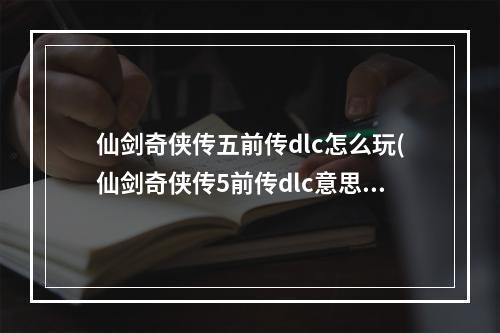 仙剑奇侠传五前传dlc怎么玩(仙剑奇侠传5前传dlc意思...